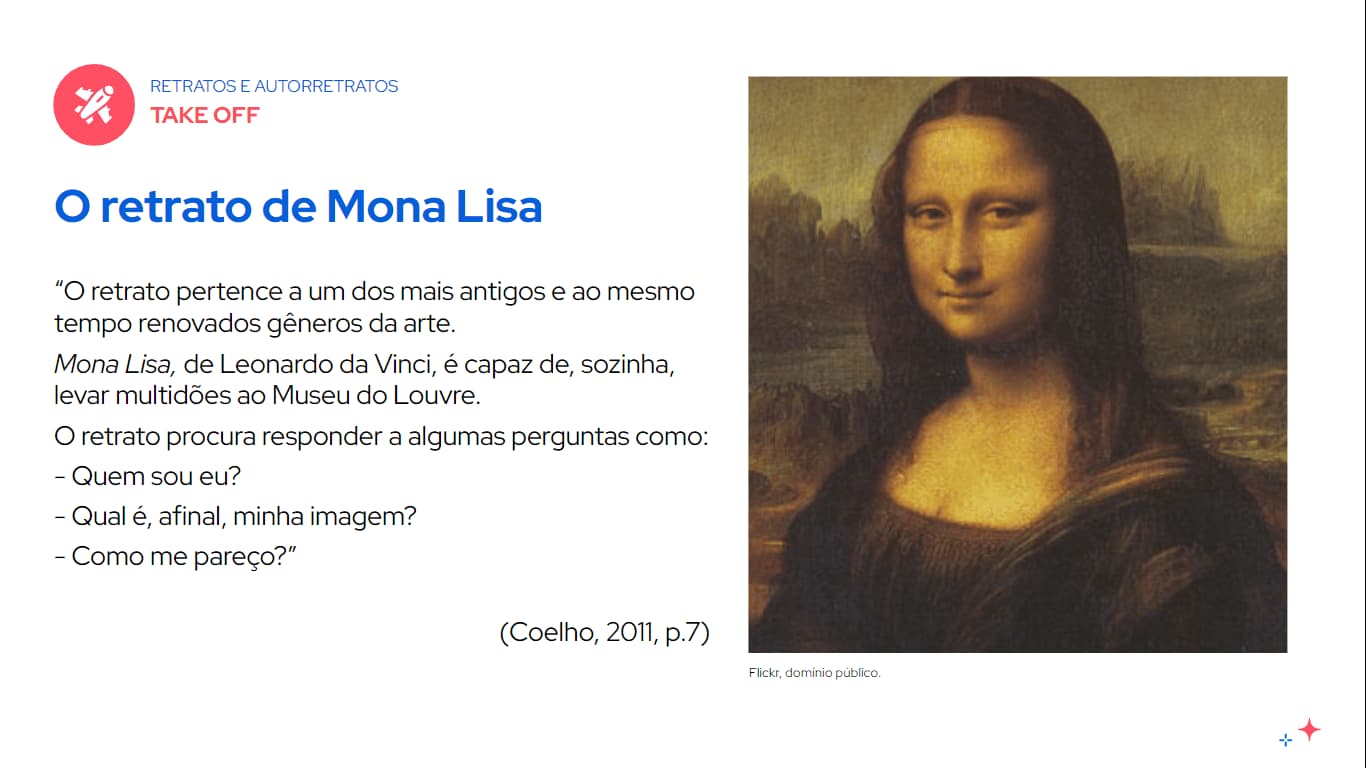 RETRATOS E AUTORRETRATOS
TAKE OFF

O retrato de Mona Lisa

"O retrato pertence a um dos mais antigos e ao mesmo tempo renovados gêneros da arte.

Mona Lisa, de Leonardo da Vinci, é capaz de, sozinha, levar multidões ao Museu do Louvre.

O retrato procura responder a algumas perguntas como:

- Quem sou eu?
- Qual é, afinal, minha imagem?
- Como me pareço?"

(Coelho, 2011, p.7)

Flickr, domínio público.